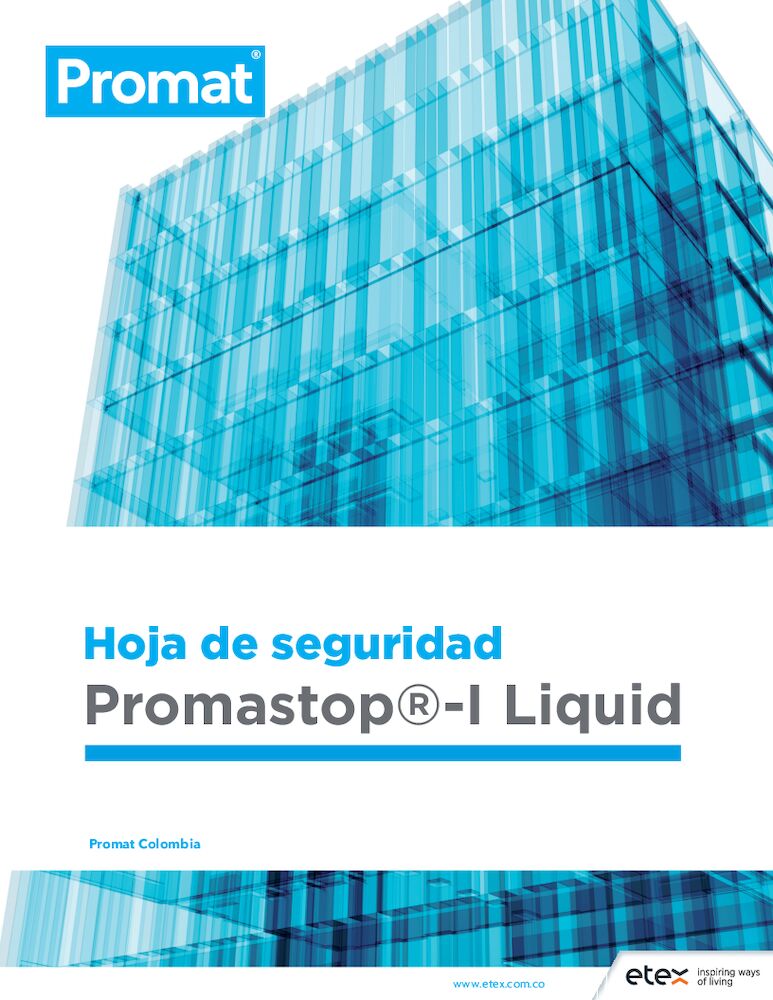 Promat®

Hoja de seguridad

Promastop®-I Liquid

Promat Colombia

www.etex.com.co

etex inspiring ways of living